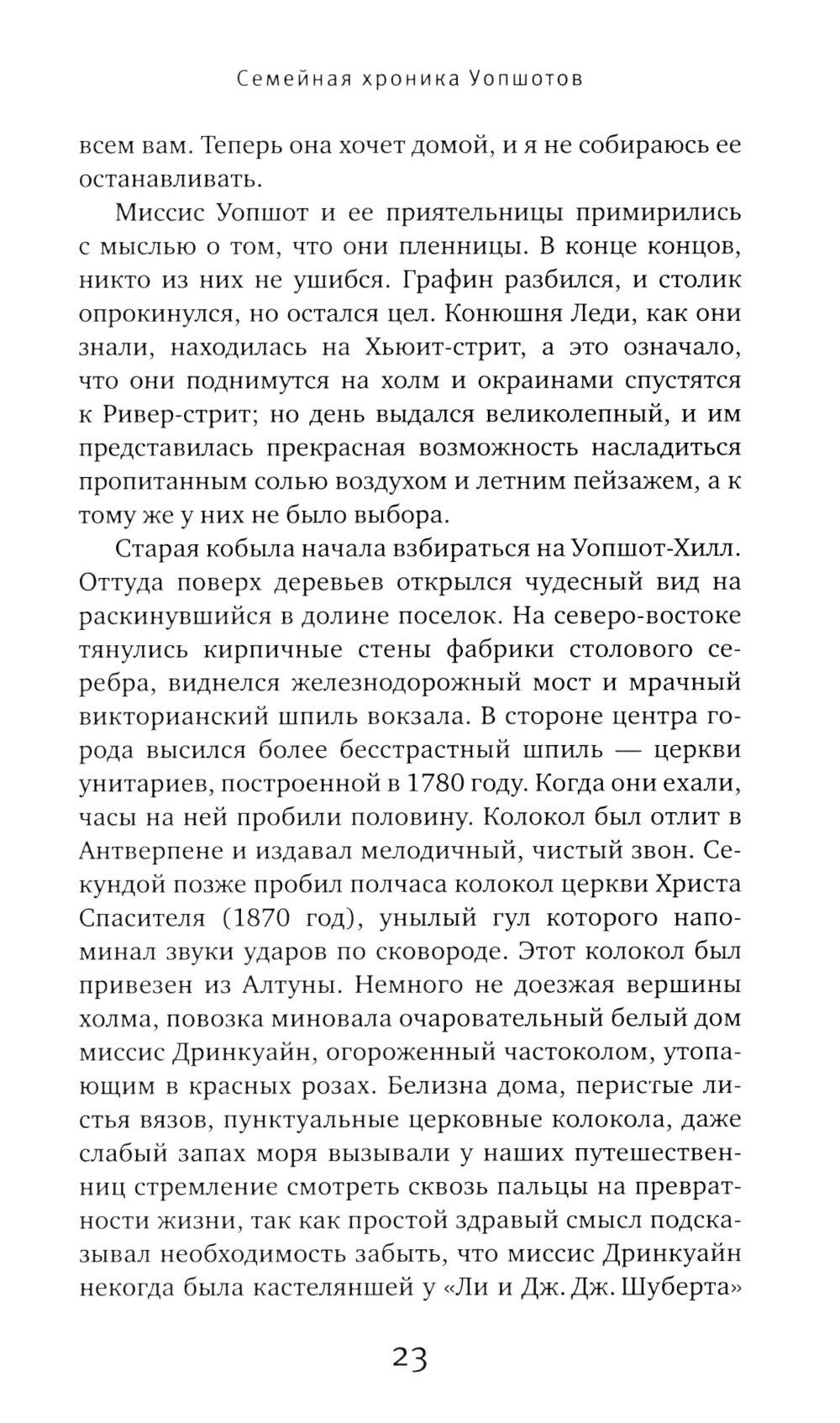 Семейная хроника Уопшотов

всем вам. Теперь она хочет домой, и я не собираюсь ее останавливать.

Миссис Уопшот и ее приятельницы примирились с мыслью о том, что они пленницы. В конце концов, никто из них не ушибся. Графин разбился, и столик опрокинулся, но остался цел. Конюшня Леди, как они знали, находилась на Хьюит-стрит, а это означало, что они поднимутся на холм и окраинами спустятся к Ривер-стрит; но день выдался великолепный, и им представилась прекрасная возможность насладиться пропитанным солью воздухом и летним пейзажем, а к тому же у них не было выбора.

Старая кобыла начала взбираться на Уопшот-Хилл. Оттуда поверх деревьев открылся чудесный вид на раскинувшийся в долине поселок. На северо-востоке тянулись кирпичные стены фабрики столового серебра, виднелся железнодорожный мост и мрачный викторианский шпиль вокзала. В стороне центра города высился более бесстрастный шпиль — церкви унитариев, построенной в 1780 году. Когда они ехали, часы на ней пробили половину. Колокол был отлит в Антверпене и издавал мелодичный, чистый звон. Секундой позже пробил полчаса колокол церкви Христа Спасителя (1870 год), унылый гул которого напоминал звуки ударов по сковороде. Этот колокол был привезен из Алтуны. Немного не доезжая вершины холма, повозка миновала очаровательный белый дом миссис Дринкуайн, огороженный частоколом, утопающим в красных розах. Белизна дома, перистые листья вязов, пунктуальные церковные колокола, даже слабый запах моря вызывали у наших путешественниц стремление смотреть сквозь пальцы на превратности жизни, так как простой здравый смысл подсказывал необходимость забыть, что миссис Дринкуайн некогда была кастеляншей у «Ли и Дж. Дж. Шуберта»

23